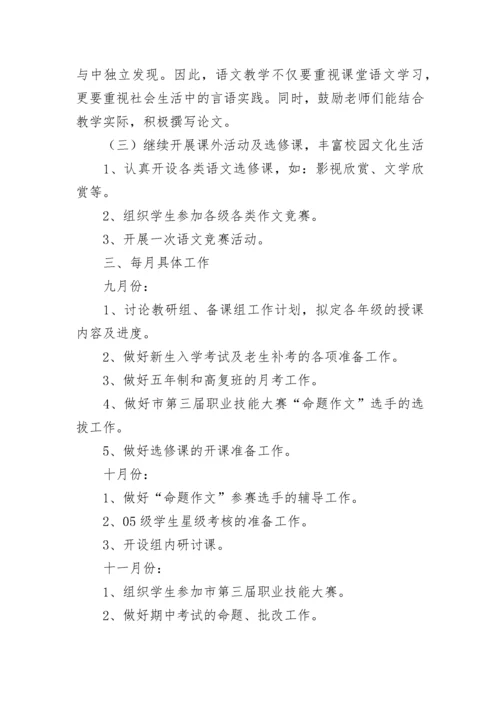 与中独立发现。因此，语文教学不仅要重视课堂语文学习，更要重视社会生活中的言语实践。同时，鼓励老师们能结合教学实际，积极撰写论文。

（三）继续开展课外活动及选修课，丰富校园文化生活

1、认真开设各类语文选修课，如：影视欣赏、文学欣赏等。

2、组织学生参加各级各类作文竞赛。

3、开展一次语文竞赛活动。

三、每月具体工作

九月份：

1、讨论教研组、备课组工作计划，拟定各年级的授课内容及进度。

2、做好新生入学考试及老生补考的各项准备工作。

3、做好五年制和高复班的月考工作。

4、做好市第三届职业技能大赛“命题作文”选手的选拔工作。

5、做好选修课的开课准备工作。

十月份：

1、做好“命题作文”参赛选手的辅导工作。

2、05级学生星级考核的准备工作。

3、开设组内研讨课。

十一月份：

1、组织学生参加市第三届职业技能大赛。

2、做好期中考试的命题、批改工作。